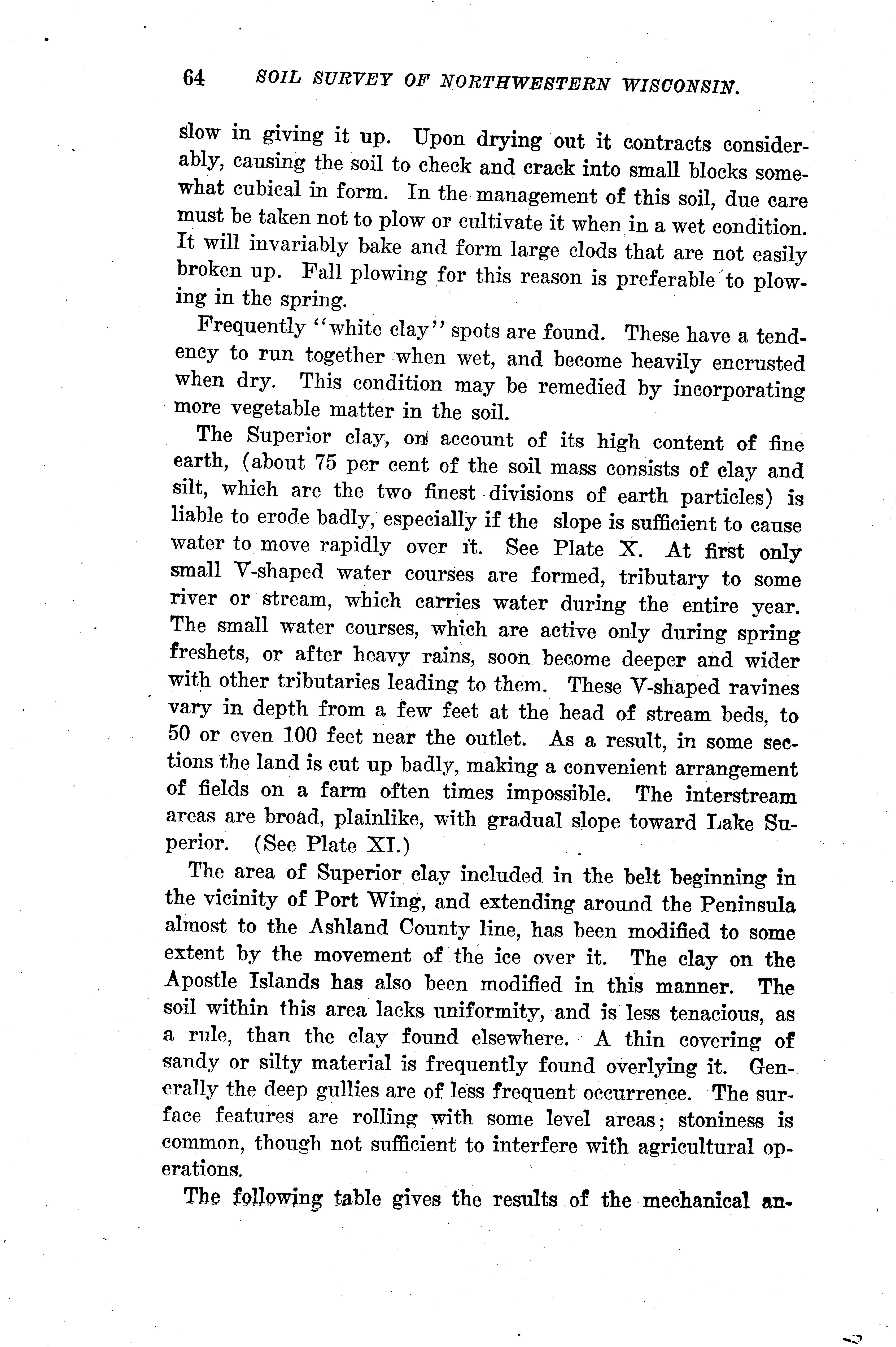 64 SOIL SURVEY OF NORTHWESTERN WISCONSIN.

slow in giving it up. Upon drying out it contracts considerably, causing the soil to check and crack into small blocks somewhat cubical in form. In the management of this soil, due care must be taken not to plow or cultivate it when in a wet condition. It will invariably bake and form large clods that are not easily broken up. Fall plowing for this reason is preferable to plowing in the spring.

Frequently "white clay" spots are found. These have a tendency to run together when wet, and become heavily encrusted when dry. This condition may be remedied by incorporating more vegetable matter in the soil.

The Superior clay, on account of its high content of fine earth, (about 75 per cent of the soil mass consists of clay and silt, which are the two finest divisions of earth particles) is liable to erode badly, especially if the slope is sufficient to cause water to move rapidly over it. See Plate X. At first only small V-shaped water courses are formed, tributary to some river or stream, which carries water during the entire year. The small water courses, which are active only during spring freshets, or after heavy rains, soon become deeper and wider with other tributaries leading to them. These V-shaped ravines vary in depth from a few feet at the head of stream beds, to 50 or even 100 feet near the outlet. As a result, in some sections the land is cut up badly, making a convenient arrangement of fields on a farm often times impossible. The interstream areas are broad, plainlike, with gradual slope toward Lake Superior. (See Plate XI.)

The area of Superior clay included in the belt beginning in the vicinity of Port Wing, and extending around the Peninsula almost to the Ashland County line, has been modified to some extent by the movement of the ice over it. The clay on the Apostle Islands has also been modified in this manner. The soil within this area lacks uniformity, and is less tenacious, as a rule, than the clay found elsewhere. A thin covering of sandy or silty material is frequently found overlying it. Generally the deep gullies are of less frequent occurrence. The surface features are rolling with some level areas; stoniness is common, though not sufficient to interfere with agricultural operations.

The following table gives the results of the mechanical an-